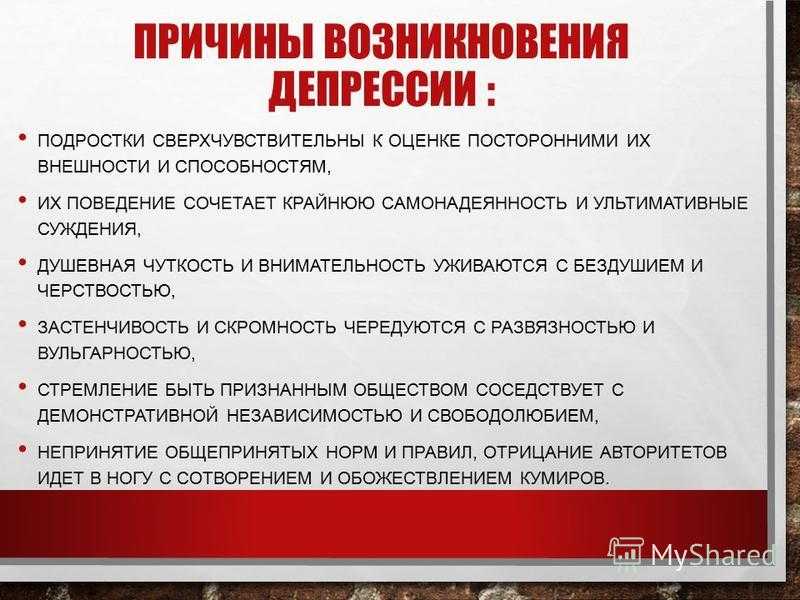 ПРИЧИНЫ ВОЗНИКНОВЕНИЯ ДЕПРЕССИИ :

• ПОДРОСТКИ СВЕРХЧУВСТВИТЕЛЬНЫ К ОЦЕНКЕ ПОСТОРОННИМИ ИХ ВНЕШНОСТИ И СПОСОБНОСТЯМ,

• ИХ ПОВЕДЕНИЕ СОЧЕТАЕТ КРАЙНЮЮ САМОНАДЕЯННОСТЬ И УЛЬТИМАТИВНЫЕ СУЖДЕНИЯ,

• ДУШЕВНАЯ ЧУТКОСТЬ И ВНИМАТЕЛЬНОСТЬ УЖИВАЮТСЯ С БЕЗДУШИЕМ И ЧЕРСТВОСТЬЮ,

• ЗАСТЕНЧИВОСТЬ И СКРОМНОСТЬ ЧЕРЕДУЮТСЯ С РАЗВЯЗНОСТЬЮ И ВУЛЬГАРНОСТЬЮ,

• СТРЕМЛЕНИЕ БЫТЬ ПРИЗНАННЫМ ОБЩЕСТВОМ СОСЕДСТВУЕТ С ДЕМОНСТРАТИВНОЙ НЕЗАВИСИМОСТЬЮ И СВОБОДОЛЮБИЕМ,

• НЕПРИНЯТИЕ ОБЩЕПРИНЯТЫХ НОРМ И ПРАВИЛ, ОТРИЦАНИЕ АВТОРИТЕТОВ ИДЕТ В НОГУ С СОТВОРЕНИЕМ И ОБОЖЕСТВЛЕНИЕМ КУМИРОВ.

MyShared